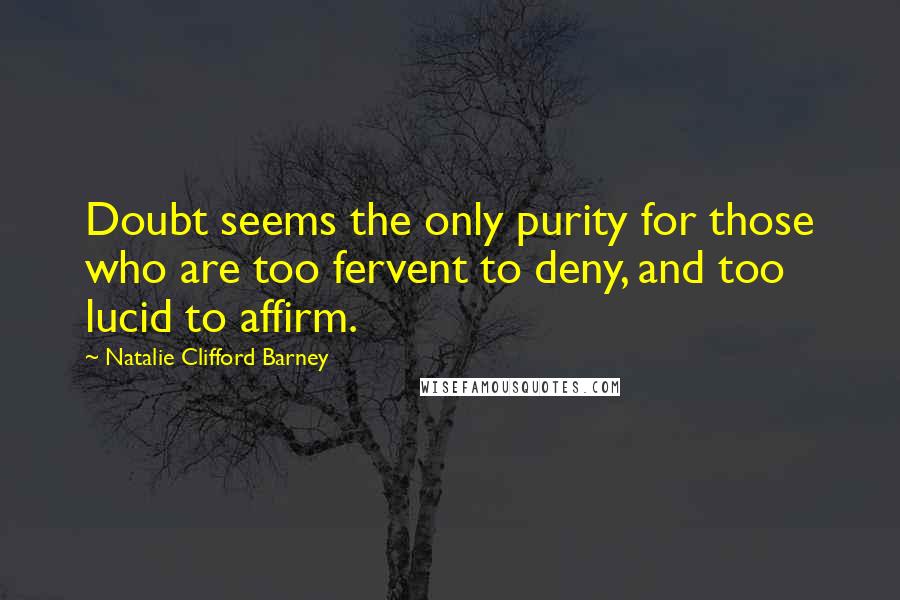 Doubt seems the only purity for those who are too fervent to deny, and too lucid to affirm.

~ Natalie Clifford Barney

WISEFAMOUSQUOTES.COM